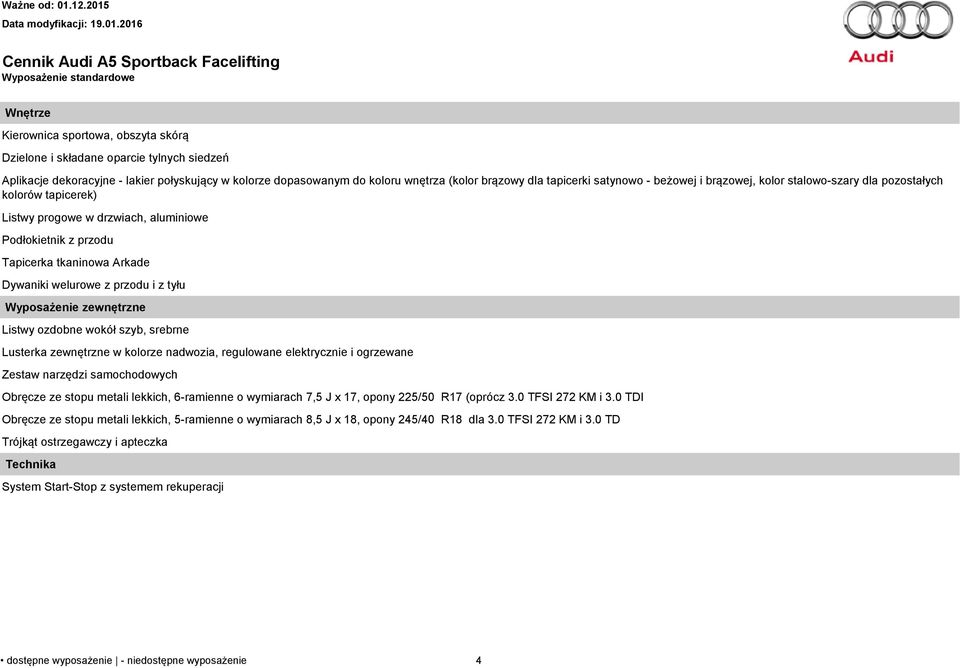 Ważne od: 01.12.2015
Data modyfikacji: 19.01.2016

Audi

Cennik Audi A5 Sportback Facelifting
Wyposażenie standardowe

Wnętrze

Kierownica sportowa, obszyta skórą

Dzielone i składane oparcie tylnych siedzeń

Aplikacje dekoracyjne - lakier połyskujący w kolorze dopasowanym do koloru wnętrza (kolor brązowy dla tapicerki satynowo - beżowej i brązowej, kolor stalowo-szary dla pozostałych kolorów tapicerek)

Listwy progowe w drzwiach, aluminiowe

Podłokietnik z przodu

Tapicerka tkaninowa Arkade

Dywaniki welurowe z przodu i z tyłu

Wyposażenie zewnętrzne

Listwy ozdobne wokół szyb, srebrne

Lusterka zewnętrzne w kolorze nadwozia, regulowane elektrycznie i ogrzewane

Zestaw narzędzi samochodowych

Obręcze ze stopu metali lekkich, 6-ramienne o wymiarach 7,5 J x 17, opony 225/50 R17 (oprócz 3.0 TFSI 272 KM i 3.0 TDI

Obręcze ze stopu metali lekkich, 5-ramienne o wymiarach 8,5 J x 18, opony 245/40 R18 dla 3.0 TFSI 272 KM i 3.0 TD

Trójkąt ostrzegawczy i apteczka

Technika

System Start-Stop z systemem rekuperacji

• dostępne wyposażenie | - niedostępne wyposażenie 4